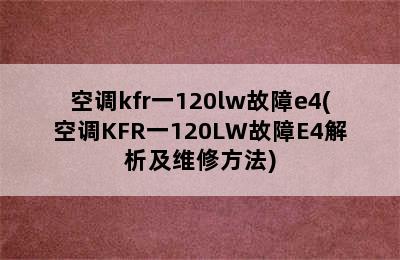 空调kfr一120lw故障e4(空调KFR一120LW故障E4解析及维修方法)